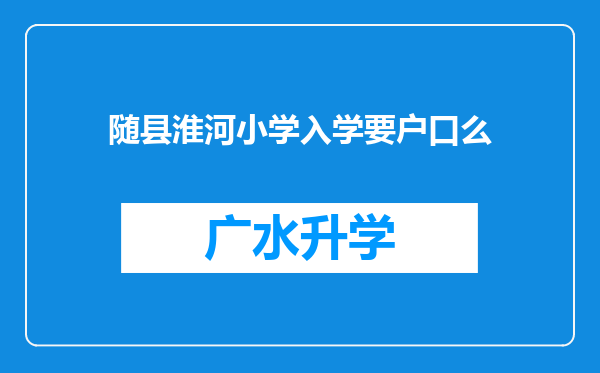 随县淮河小学入学要户口么

广水升学